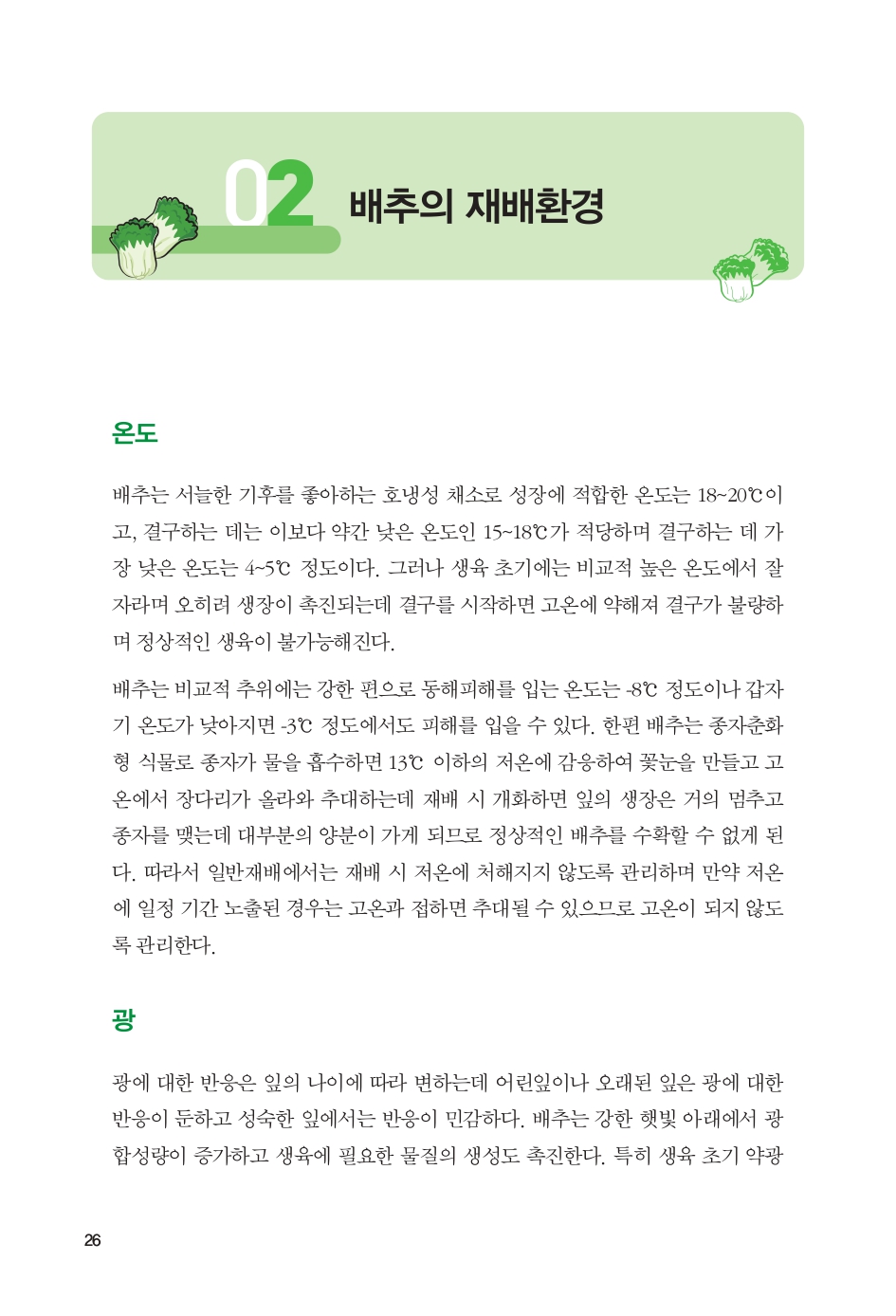 02 배추의 재배환경

온도

배추는 서늘한 기후를 좋아하는 호냉성 채소로 성장에 적합한 온도는 18~20℃이고, 결구하는 데는 이보다 약간 낮은 온도인 15~18℃가 적당하며 결구하는 데 가장 낮은 온도는 4~5℃ 정도이다. 그러나 생육 초기에는 비교적 높은 온도에서 잘 자라며 오히려 생장이 촉진되는데 결구를 시작하면 고온에 약해져 결구가 불량하며 정상적인 생육이 불가능해진다.

배추는 비교적 추위에는 강한 편으로 동해피해를 입는 온도는 -8℃ 정도이나 갑자기 온도가 낮아지면 -3℃ 정도에서도 피해를 입을 수 있다. 한편 배추는 종자춘화형 식물로 종자가 물을 흡수하면 13℃ 이하의 저온에 감응하여 꽃눈을 만들고 고온에서 장다리가 올라와 추대하는데 재배 시 개화하면 잎의 생장은 거의 멈추고 종자를 맺는데 대부분의 양분이 가게 되므로 정상적인 배추를 수확할 수 없게 된다. 따라서 일반재배에서는 재배 시 저온에 처해지지 않도록 관리하며 만약 저온에 일정 기간 노출된 경우는 고온과 접하면 추대될 수 있으므로 고온이 되지 않도록 관리한다.

광

광에 대한 반응은 잎의 나이에 따라 변하는데 어린잎이나 오래된 잎은 광에 대한 반응이 둔하고 성숙한 잎에서는 반응이 민감하다. 배추는 강한 햇빛 아래에서 광합성량이 증가하고 생육에 필요한 물질의 생성도 촉진한다. 특히 생육 초기 약광

26